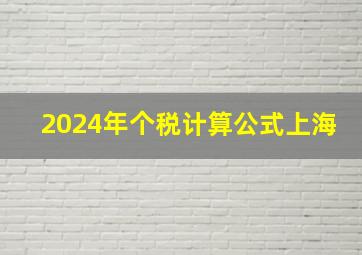 2024年个税计算公式上海